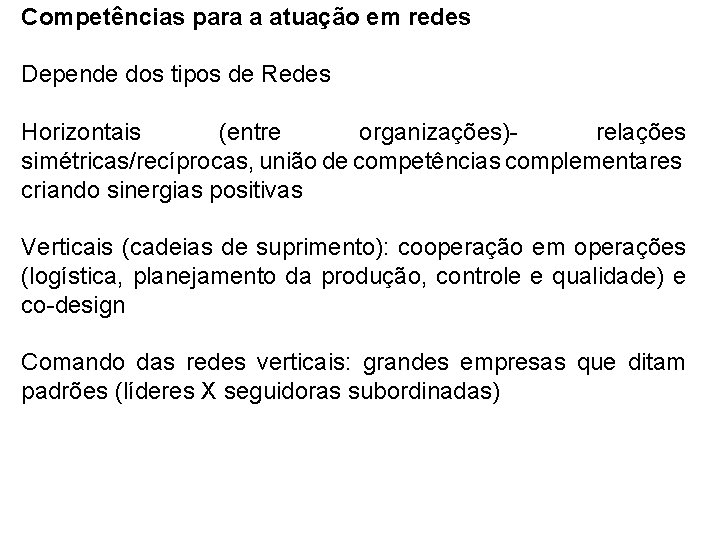 Competências para a atuação em redes

Depende dos tipos de Redes

Horizontais (entre organizações)- relações simétricas/recíprocas, união de competências complementares criando sinergias positivas

Verticais (cadeias de suprimento): cooperação em operações (logística, planejamento da produção, controle e qualidade) e co-design

Comando das redes verticais: grandes empresas que ditam padrões (líderes X seguidoras subordinadas)